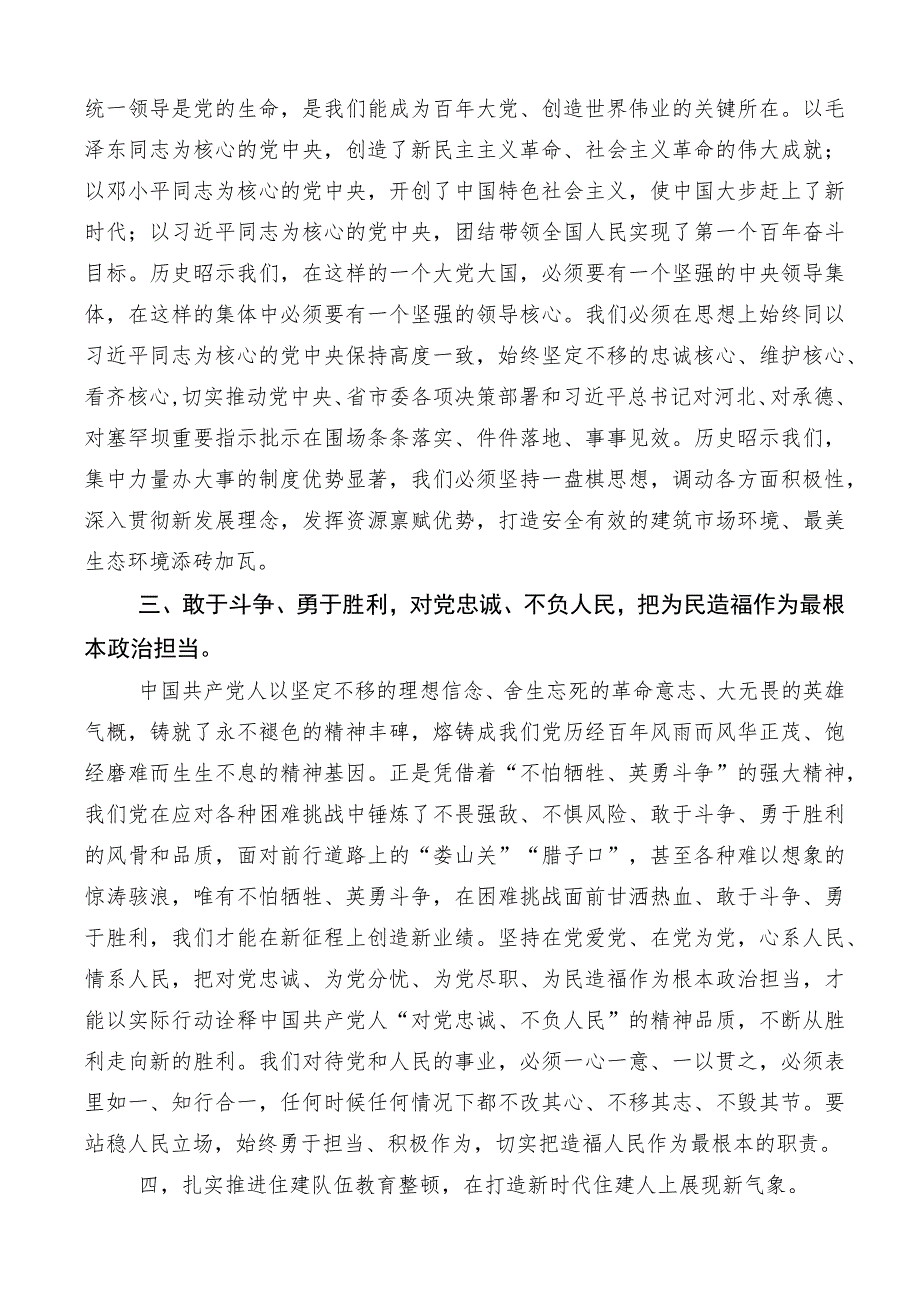 统一领导是党的生命，是我们能成为百年大党、创造世界伟业的关键所在。以毛泽东同志为核心的党中央，创造了新民主主义革命、社会主义革命的伟大成就；以邓小平同志为核心的党中央，开创了中国特色社会主义，使中国大步赶上了新时代；以习近平同志为核心的党中央，团结带领全国人民实现了第一个百年奋斗目标。历史昭示我们，在这样的一个大党大国，必须要有一个坚强的中央领导集体，在这样的集体中必须要有一个坚强的领导核心。我们必须在思想上始终同以习近平同志为核心的党中央保持高度一致，始终坚定不移的忠诚核心、维护核心、看齐核心，切实推动党中央、省市委各项决策部署和习近平总书记对河北、对承德、对塞罕坝重要指示批示在围场条条落实、件件落地、事事见效。历史昭示我们，集中力量办大事的制度优势显著，我们必须坚持一盘棋思想，调动各方面积极性，深入贯彻新发展理念，发挥资源禀赋优势，打造安全有效的建筑市场环境、最美生态环境添砖加瓦。

三、敢于斗争、勇于胜利，对党忠诚、不负人民，把为民造福作为最根本政治担当。

中国共产党人以坚定不移的理想信念、舍生忘死的革命意志、大无畏的英雄气概，铸就了永不褪色的精神丰碑，熔铸成我们党历经百年风雨而风华正茂、饱经磨难而生生不息的精神基因。正是凭借着“不怕牺牲、英勇斗争”的强大精神，我们党在应对各种困难挑战中锤炼了不畏强敌、不惧风险、敢于斗争、勇于胜利的风骨和品质，面对前行道路上的“娄山关”“腊子口”，甚至各种难以想象的惊涛骇浪，唯有不怕牺牲、英勇斗争，在困难挑战面前甘洒热血、敢于斗争、勇于胜利，我们才能在新征程上创造新业绩。坚持在党爱党、在党为党，心系人民、情系人民，把对党忠诚、为党分忧、为党尽职、为民造福作为根本政治担当，才能以实际行动诠释中国共产党人“对党忠诚、不负人民”的精神品质，不断从胜利走向新的胜利。我们对待党和人民的事业，必须一心一意、一以贯之，必须表里如一、知行合一，任何时候任何情况下都不改其心、不移其志、不毁其节。要站稳人民立场，始终勇于担当、积极作为，切实把造福人民作为最根本的职责。

四，扎实推进住建队伍教育整顿，在打造新时代住建人上展现新气象。